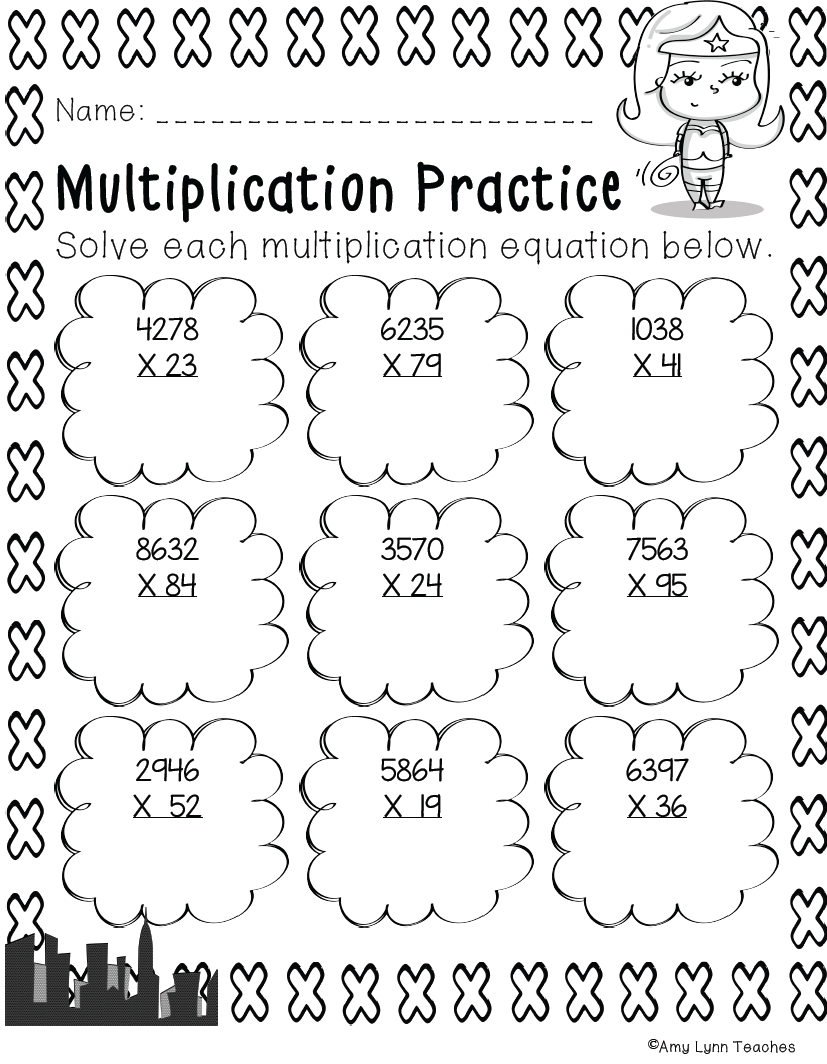 Name: ____

Multiplication Practice

Solve each multiplication equation below.

4278
X 23

6235
X 79

1038
X 41

8632
X 84

3570
X 24

7563
X 95

2946
X 52

5864
X 19

6397
X 36

©Amy Lynn Teaches